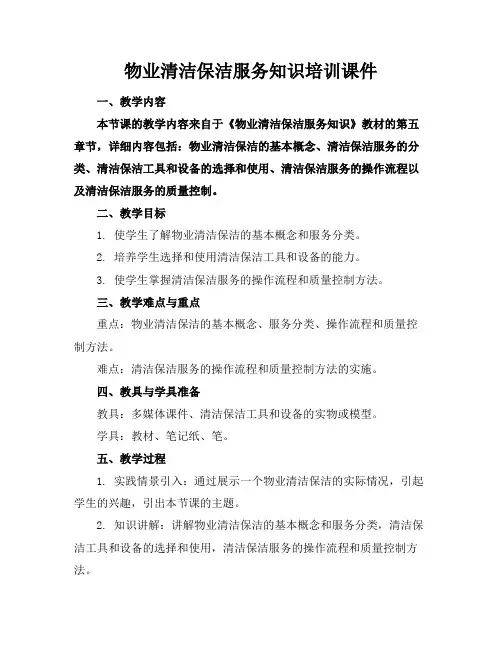 物业清洁保洁服务知识培训课件

一、教学内容

本节课的教学内容来自于《物业清洁保洁服务知识》教材的第五章节，详细内容包括：物业清洁保洁的基本概念、清洁保洁服务的分类、清洁保洁工具和设备的选择和使用、清洁保洁服务的操作流程以及清洁保洁服务的质量控制。

二、教学目标

1. 使学生了解物业清洁保洁的基本概念和服务分类。

2. 培养学生选择和使用清洁保洁工具和设备的能力。

3. 使学生掌握清洁保洁服务的操作流程和质量控制方法。

三、教学难点与重点

重点：物业清洁保洁的基本概念、服务分类、操作流程和质量控制方法。

难点：清洁保洁服务的操作流程和质量控制方法的实施。

四、教具与学具准备

教具：多媒体课件、清洁保洁工具和设备的实物或模型。

学具：教材、笔记纸、笔。

五、教学过程

1. 实践情景引入：通过展示一个物业清洁保洁的实际情况，引起学生的兴趣，引出本节课的主题。

2. 知识讲解：讲解物业清洁保洁的基本概念和服务分类，清洁保洁工具和设备的选择和使用，清洁保洁服务的操作流程和质量控制方法。